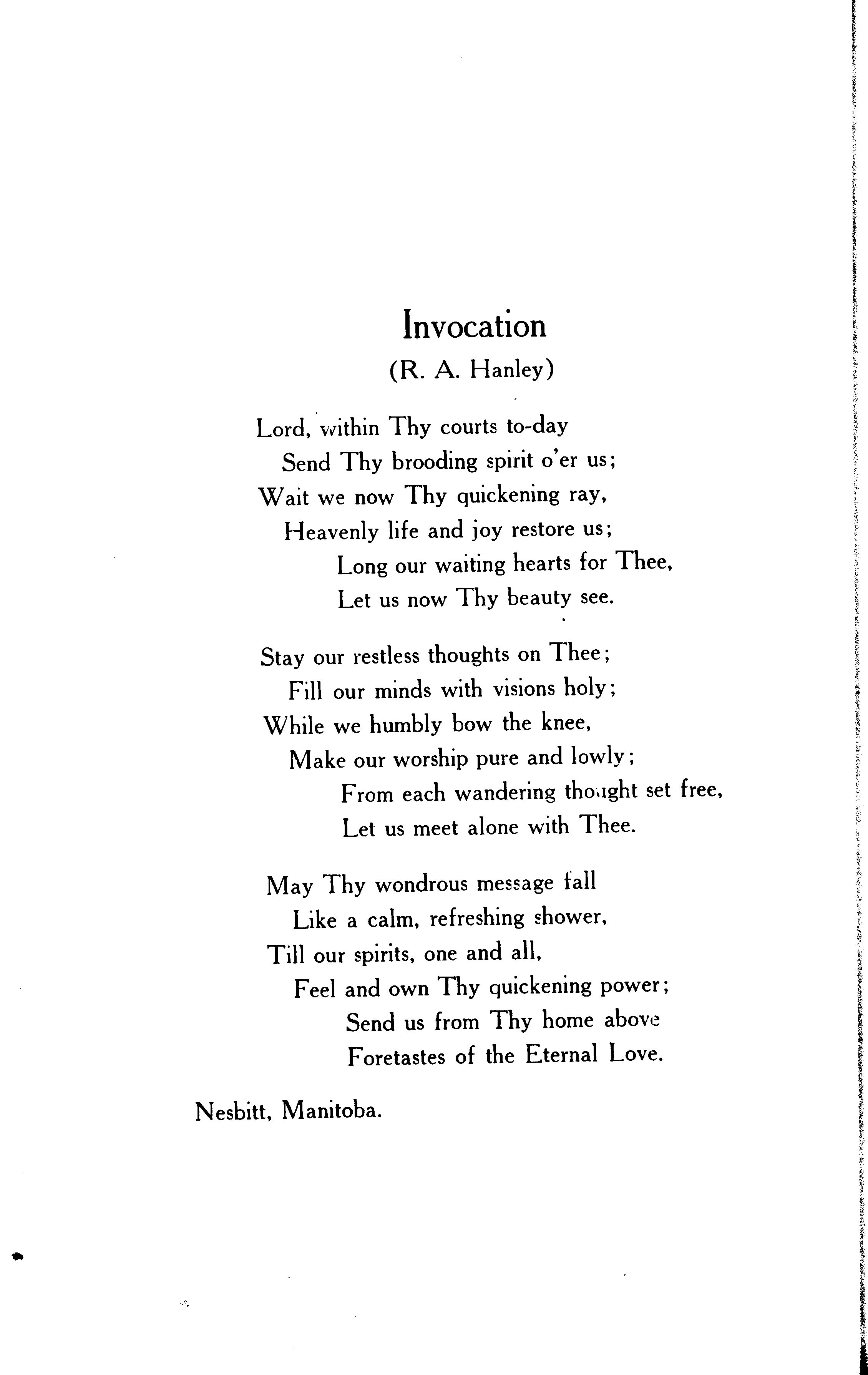 Invocation
(R. A. Hanley)

Lord, within Thy courts to-day
Send Thy brooding spirit o'er us;
Wait we now Thy quickening ray,
Heavenly life and joy restore us;
Long our waiting hearts for Thee,
Let us now Thy beauty see.

Stay our restless thoughts on Thee;
Fill our minds with visions holy;
While we humbly bow the knee,
Make our worship pure and lowly;
From each wandering thought set free,
Let us meet alone with Thee.

May Thy wondrous message fall
Like a calm, refreshing shower,
Till our spirits, one and all,
Feel and own Thy quickening power;
Send us from Thy home above
Foretastes of the Eternal Love.

Nesbitt, Manitoba.